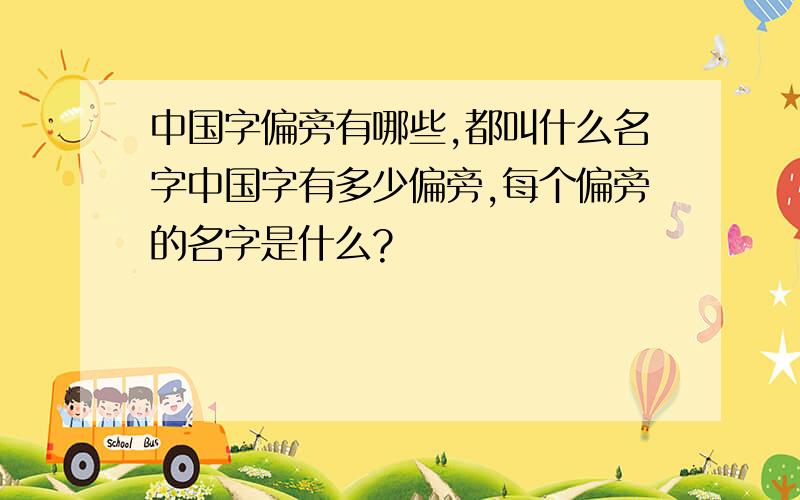 中国字偏旁有哪些,都叫什么名字中国字有多少偏旁,每个偏旁的名字是什么?

5

9

School Bus